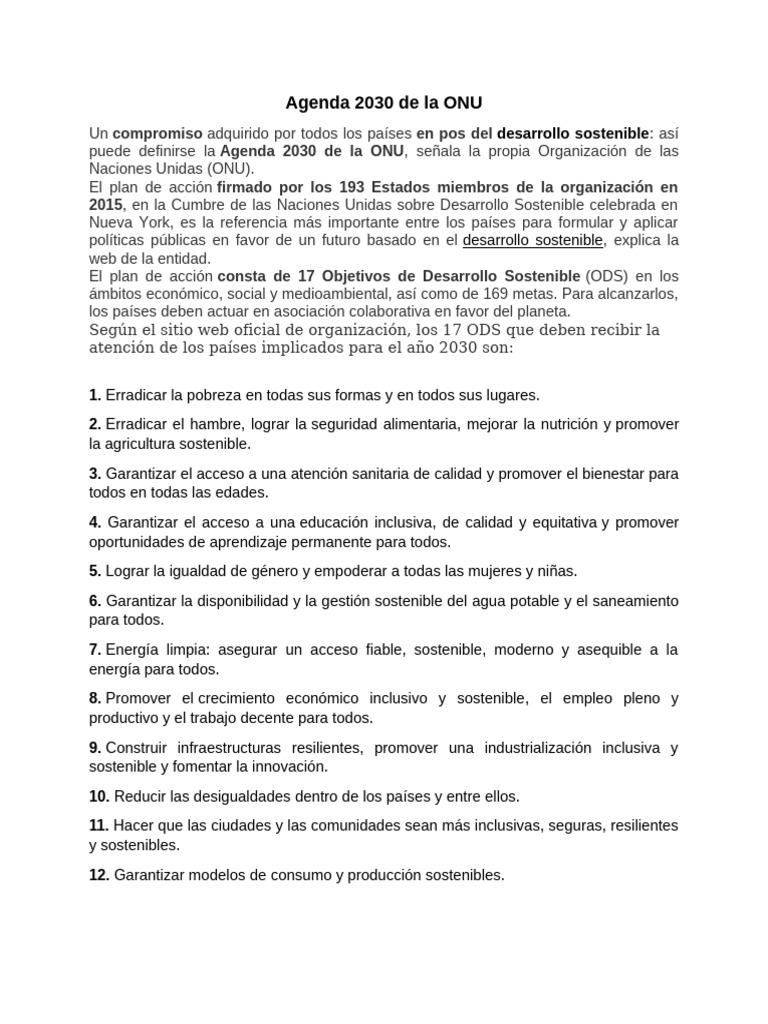 Agenda 2030 de la ONU

Un compromiso adquirido por todos los países en pos del desarrollo sostenible: así puede definirse la Agenda 2030 de la ONU, señala la propia Organización de las Naciones Unidas (ONU).
El plan de acción firmado por los 193 Estados miembros de la organización en 2015, en la Cumbre de las Naciones Unidas sobre Desarrollo Sostenible celebrada en Nueva York, es la referencia más importante entre los países para formular y aplicar políticas públicas en favor de un futuro basado en el desarrollo sostenible, explica la web de la entidad.
El plan de acción consta de 17 Objetivos de Desarrollo Sostenible (ODS) en los ámbitos económico, social y medioambiental, así como de 169 metas. Para alcanzarlos, los países deben actuar en asociación colaborativa en favor del planeta.
Según el sitio web oficial de organización, los 17 ODS que deben recibir la atención de los países implicados para el año 2030 son:

1. Erradicar la pobreza en todas sus formas y en todos sus lugares.

2. Erradicar el hambre, lograr la seguridad alimentaria, mejorar la nutrición y promover la agricultura sostenible.

3. Garantizar el acceso a una atención sanitaria de calidad y promover el bienestar para todos en todas las edades.

4. Garantizar el acceso a una educación inclusiva, de calidad y equitativa y promover oportunidades de aprendizaje permanente para todos.

5. Lograr la igualdad de género y empoderar a todas las mujeres y niñas.

6. Garantizar la disponibilidad y la gestión sostenible del agua potable y el saneamiento para todos.

7. Energía limpia: asegurar un acceso fiable, sostenible, moderno y asequible a la energía para todos.

8. Promover el crecimiento económico inclusivo y sostenible, el empleo pleno y productivo y el trabajo decente para todos.

9. Construir infraestructuras resilientes, promover una industrialización inclusiva y sostenible y fomentar la innovación.

10. Reducir las desigualdades dentro de los países y entre ellos.

11. Hacer que las ciudades y las comunidades sean más inclusivas, seguras, resilientes y sostenibles.

12. Garantizar modelos de consumo y producción sostenibles.